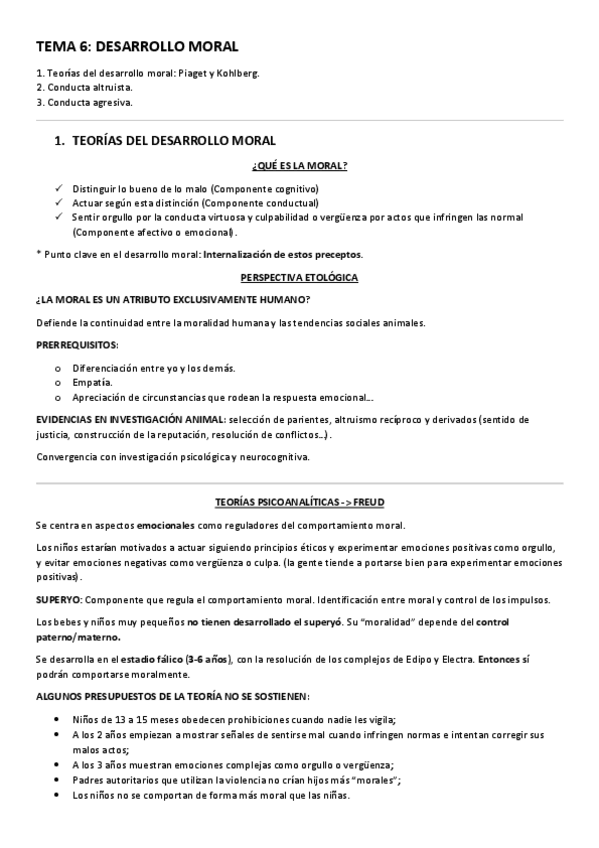 TEMA 6: DESARROLLO MORAL

1. Teorías del desarrollo moral: Piaget y Kohlberg.
2. Conducta altruista.
3. Conducta agresiva.

1. TEORÍAS DEL DESARROLLO MORAL

¿QUÉ ES LA MORAL?

✓ Distinguir lo bueno de lo malo (Componente cognitivo)
✓ Actuar según esta distinción (Componente conductual)
✓ Sentir orgullo por la conducta virtuosa y culpabilidad o vergüenza por actos que infringen las normal (Componente afectivo o emocional).

* Punto clave en el desarrollo moral: Internalización de estos preceptos.

PERSPECTIVA ETOLÓGICA

¿LA MORAL ES UN ATRIBUTO EXCLUSIVAMENTE HUMANO?

Defiende la continuidad entre la moralidad humana y las tendencias sociales animales.

PRERREQUISITOS:

o Diferenciación entre yo y los demás.
o Empatía.
o Apreciación de circunstancias que rodean la respuesta emocional…

EVIDENCIAS EN INVESTIGACIÓN ANIMAL: selección de parientes, altruismo recíproco y derivados (sentido de justicia, construcción de la reputación, resolución de conflictos…).

Convergencia con investigación psicológica y neurocognitiva.

TEORÍAS PSICOANALÍTICAS -> FREUD

Se centra en aspectos emocionales como reguladores del comportamiento moral.

Los niños estarían motivados a actuar siguiendo principios éticos y experimentar emociones positivas como orgullo, y evitar emociones negativas como vergüenza o culpa. (la gente tiende a portarse bien para experimentar emociones positivas).

SUPERYO: Componente que regula el comportamiento moral. Identificación entre moral y control de los impulsos.

Los bebes y niños muy pequeños no tienen desarrollado el superyó. Su "moralidad" depende del control paterno/materno.

Se desarrolla en el estadio fálico (3-6 años), con la resolución de los complejos de Edipo y Electra. Entonces sí podrán comportarse moralmente.

ALGUNOS PRESUPUESTOS DE LA TEORÍA NO SE SOSTIENEN:

• Niños de 13 a 15 meses obedecen prohibiciones cuando nadie les vigila;
• A los 2 años empiezan a mostrar señales de sentirse mal cuando infringen normas e intentan corregir sus malos actos;
• A los 3 años muestran emociones complejas como orgullo o vergüenza;
• Padres autoritarios que utilizan la violencia no crían hijos más "morales";
• Los niños no se comportan de forma más moral que las niñas.